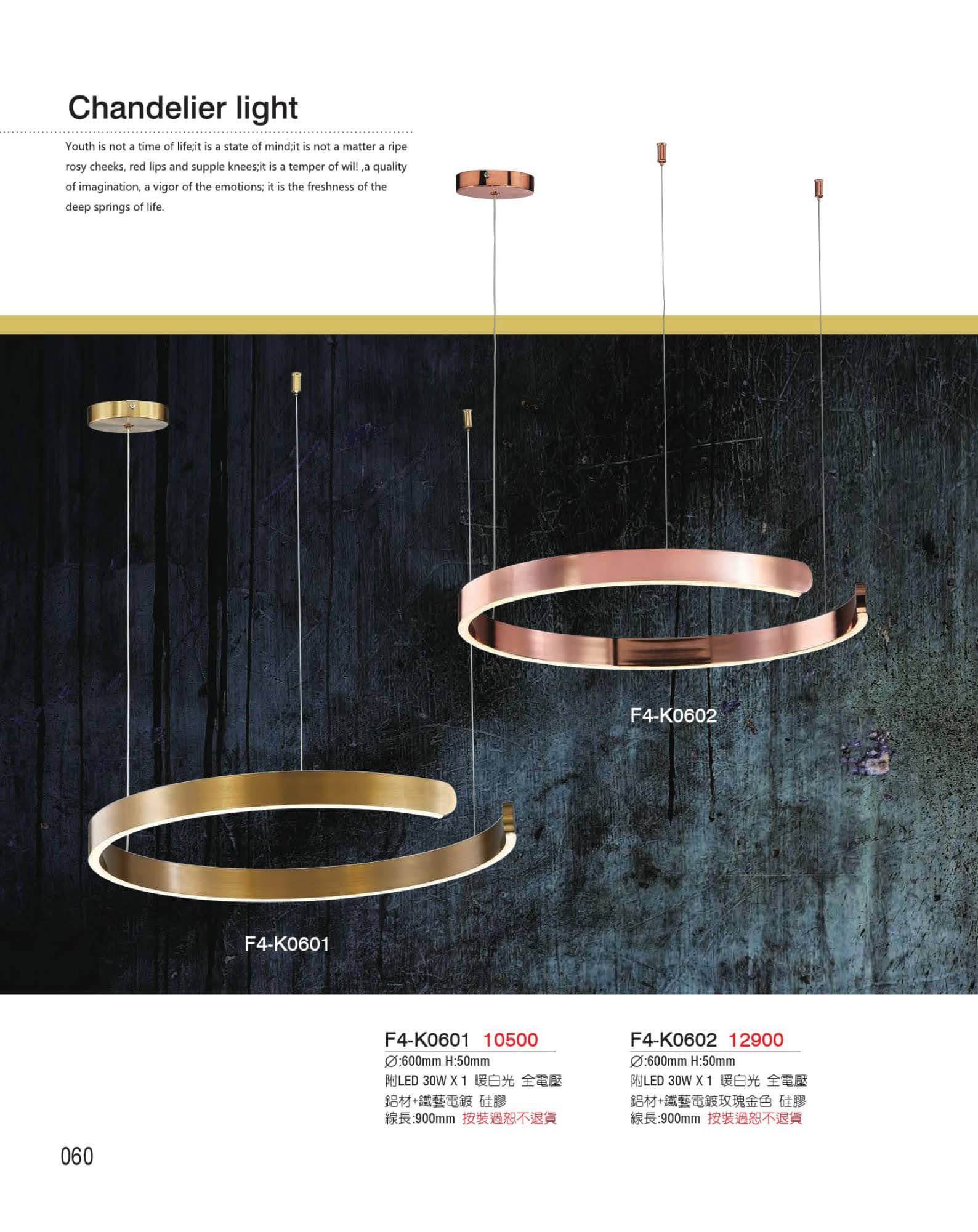 Chandelier light

Youth is not a time of life;it is a state of mind;it is not a matter a ripe rosy cheeks, red lips and supple knees;it is a temper of wil! ,a quality of imagination, a vigor of the emotions; it is the freshness of the deep springs of life.

F4-K0602

F4-K0601

F4-K0601 10500
∅:600mm H:50mm
附LED 30W X 1 暖白光 全電壓
鋁材+鐵藝電鍍 硅膠
線長:900mm 按裝過恕不退貨

F4-K0602 12900
∅:600mm H:50mm
附LED 30W X 1 暖白光 全電壓
鋁材+鐵藝電鍍玫瑰金色 硅膠
線長:900mm 按裝過恕不退貨

060